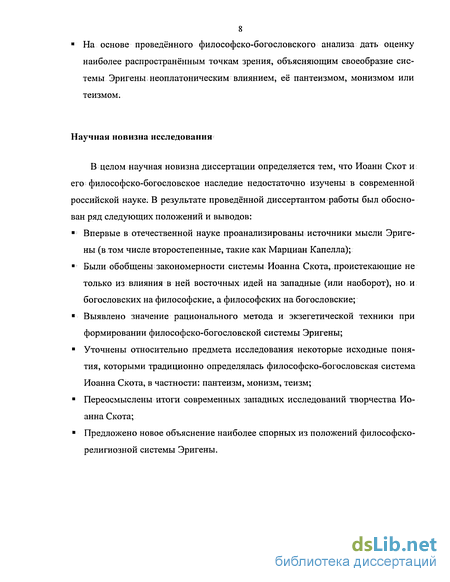 8

▪ На основе проведённого философско-богословского анализа дать оценку наиболее распространённым точкам зрения, объясняющим своеобразие системы Эригены неоплатоническим влиянием, её пантеизмом, монизмом или теизмом.

Научная новизна исследования

В целом научная новизна диссертации определяется тем, что Иоанн Скот и его философско-богословское наследие недостаточно изучены в современной российской науке. В результате проведённой диссертантом работы был обоснован ряд следующих положений и выводов:

▪ Впервые в отечественной науке проанализированы источники мысли Эригены (в том числе второстепенные, такие как Марциан Капелла);

▪ Были обобщены закономерности системы Иоанна Скота, проистекающие не только из влияния в ней восточных идей на западные (или наоборот), но и богословских на философские, а философских на богословские;

▪ Выявлено значение рационального метода и экзегетической техники при формировании философско-богословской системы Эригены;

▪ Уточнены относительно предмета исследования некоторые исходные понятия, которыми традиционно определялась философско-богословская система Иоанна Скота, в частности: пантеизм, монизм, теизм;

▪ Переосмыслены итоги современных западных исследований творчества Иоанна Скота;

▪ Предложено новое объяснение наиболее спорных из положений философско-религиозной системы Эригены.

dsLib.net
библиотека диссертаций